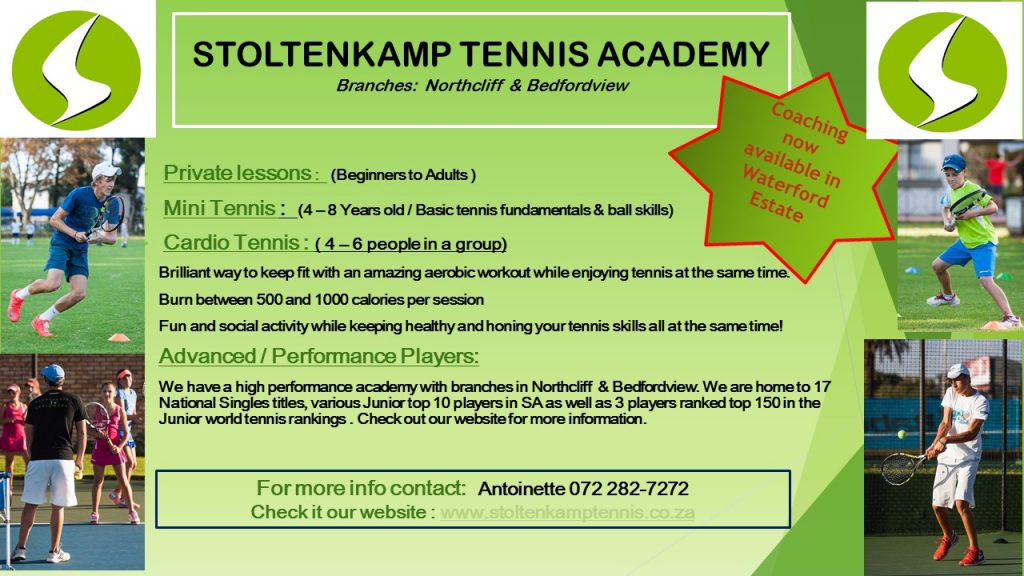 STOLTENKAMP TENNIS ACADEMY

Branches: Northcliff & Bedfordview

Coaching now available in Waterford Estate

Private lessons : (Beginners to Adults )

Mini Tennis : (4 – 8 Years old / Basic tennis fundamentals & ball skills)

Cardio Tennis : ( 4 – 6 people in a group)

Brilliant way to keep fit with an amazing aerobic workout while enjoying tennis at the same time.

Burn between 500 and 1000 calories per session

Fun and social activity while keeping healthy and honing your tennis skills all at the same time!

Advanced / Performance Players:

We have a high performance academy with branches in Northcliff & Bedfordview. We are home to 17 National Singles titles, various Junior top 10 players in SA as well as 3 players ranked top 150 in the Junior world tennis rankings . Check out our website for more information.

For more info contact: Antoinette 072 282-7272

Check it our website : www.stoltenkamptennis.co.za